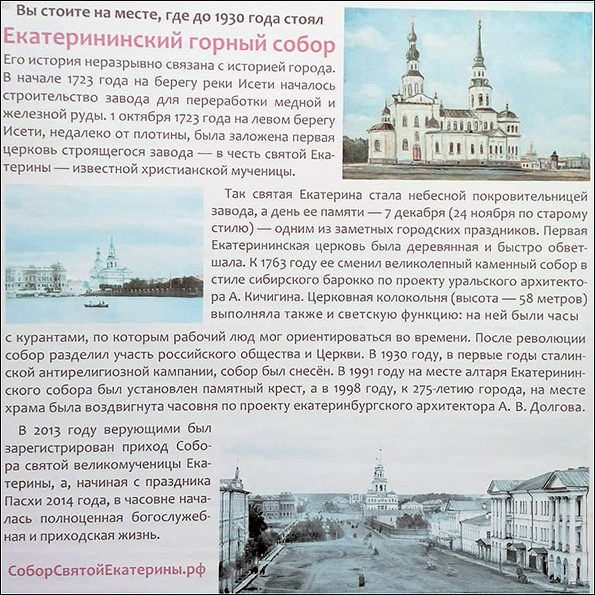 Вы стоите на месте, где до 1930 года стоял

Екатерининский горный собор

Его история неразрывно связана с историей города. В начале 1723 года на берегу реки Исети началось строительство завода для переработки медной и железной руды. 1 октября 1723 года на левом берегу Исети, недалеко от плотины, была заложена первая церковь строящегося завода — в честь святой Екатерины — известной христианской мученицы.

Так святая Екатерина стала небесной покровительницей завода, а день ее памяти — 7 декабря (24 ноября по старому стилю) — одним из заметных городских праздников. Первая Екатерининская церковь была деревянная и быстро обветшала. К 1763 году ее сменил великолепный каменный собор в стиле сибирского барокко по проекту уральского архитектора А. Кичигина. Церковная колокольня (высота — 58 метров) выполняла также и светскую функцию: на ней были часы с курантами, по которым рабочий люд мог ориентироваться во времени. После революции собор разделил участь российского общества и Церкви. В 1930 году, в первые годы сталинской антирелигиозной кампании, собор был снесён. В 1991 году на месте алтаря Екатерининского собора был установлен памятный крест, а в 1998 году, к 275-летию города, на месте храма была воздвигнута часовня по проекту екатеринбургского архитектора А. В. Долгова.

В 2013 году верующими был зарегистрирован приход Собора святой великомученицы Екатерины, а, начиная с праздника Пасхи 2014 года, в часовне началась полноценная богослужебная и приходская жизнь.

СоборСвятойЕкатерины.рф